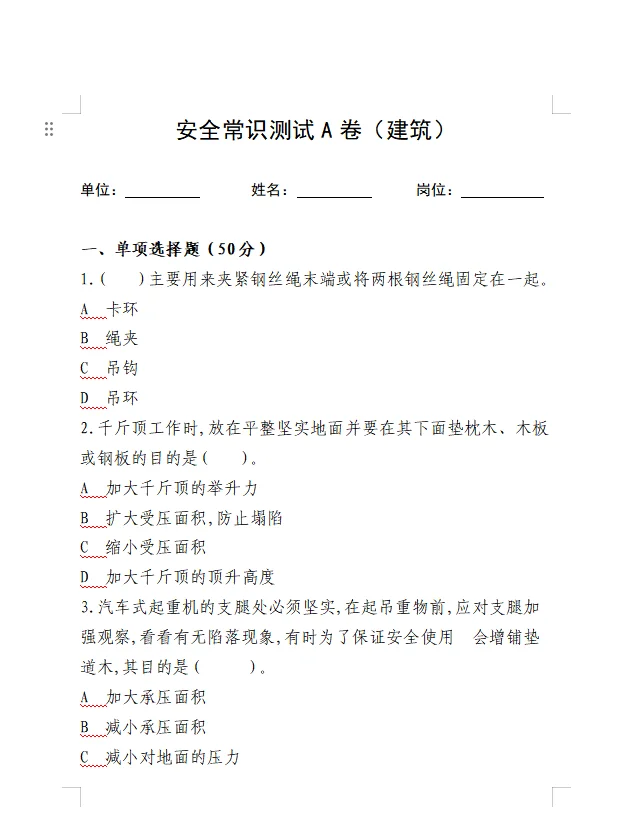 安全常识测试 A 卷（建筑）

单位：__________ 姓名：__________ 岗位：__________

一、单项选择题（50分）

1.（ ）主要用来夹紧钢丝绳末端或将两根钢丝绳固定在一起。

A 卡环

B 绳夹

C 吊钩

D 吊环

2.千斤顶工作时,放在平整坚实地面并要在其下面垫枕木、木板或钢板的目的是（ ）。

A 加大千斤顶的举升力

B 扩大受压面积,防止塌陷

C 缩小受压面积

D 加大千斤顶的顶升高度

3.汽车式起重机的支腿处必须坚实,在起吊重物前,应对支腿加强观察,看看有无陷落现象,有时为了保证安全使用 会增铺垫道木,其目的是（ ）。

A 加大承压面积

B 减小承压面积

C 减小对地面的压力